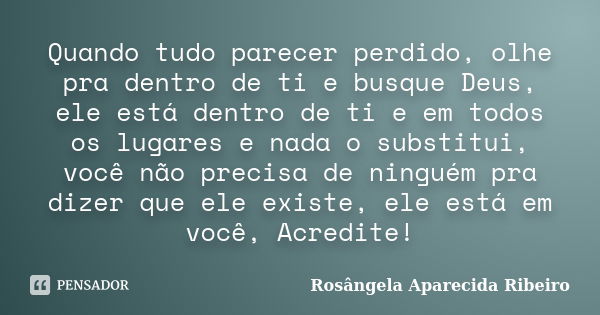 Quando tudo parecer perdido, olhe pra dentro de ti e busque Deus, ele está dentro de ti e em todos os lugares e nada o substitui, você não precisa de ninguém pra dizer que ele existe, ele está em você, Acredite!

PENSADOR

Rosângela Aparecida Ribeiro